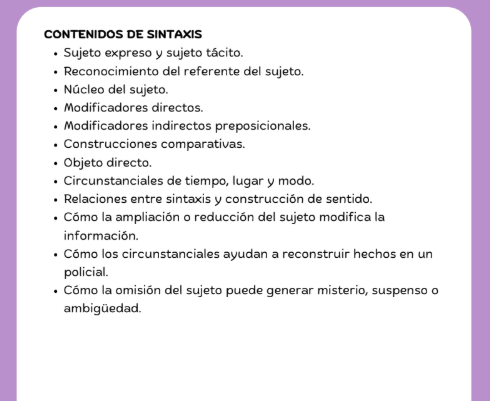 CONTENIDOS DE SINTAXIS

- Sujeto expreso y sujeto tácito.
- Reconocimiento del referente del sujeto.
- Núcleo del sujeto.
- Modificadores directos.
- Modificadores indirectos preposicionales.
- Construcciones comparativas.
- Objeto directo.
- Circunstanciales de tiempo, lugar y modo.
- Relaciones entre sintaxis y construcción de sentido.
- Cómo la ampliación o reducción del sujeto modifica la información.
- Cómo los circunstanciales ayudan a reconstruir hechos en un policial.
- Cómo la omisión del sujeto puede generar misterio, suspenso o ambigüedad.